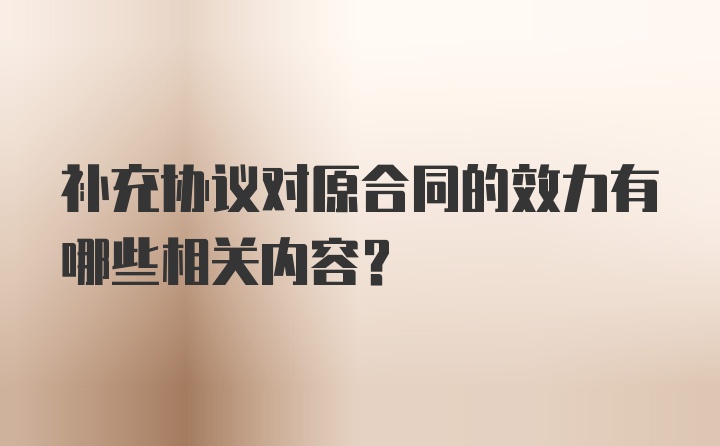 补充协议对原合同的效力有哪些相关内容？